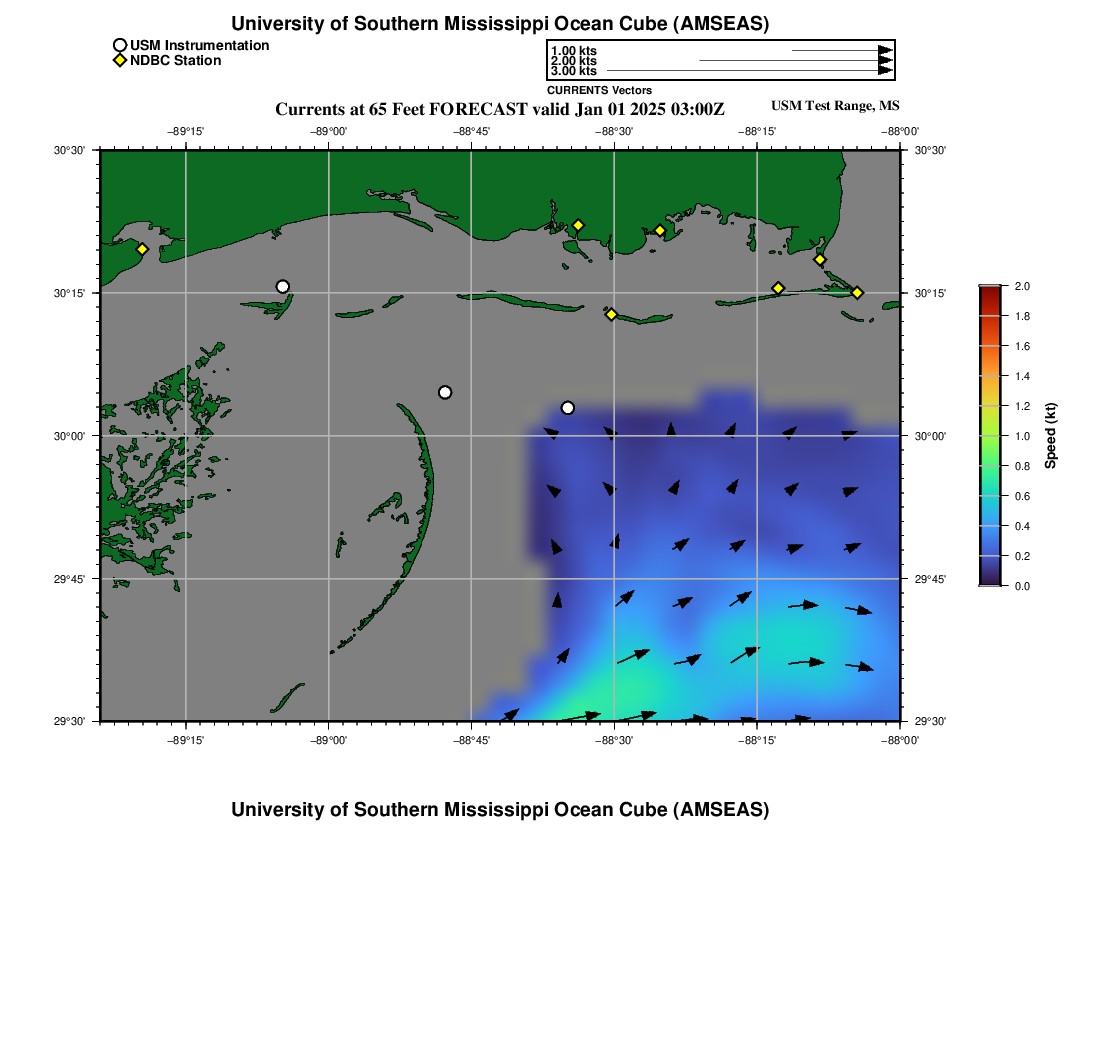 University of Southern Mississippi Ocean Cube (AMSEAS)

USM Instrumentation
NDBC Station

1.00 kts
2.00 kts
3.00 kts
CURRENTS Vectors

Currents at 65 Feet FORECAST valid Jan 01 2025 03:00Z

USM Test Range, MS

−89°15'
−89°00'
−88°45'
−88°30'
−88°15'
−88°00'

30°30'
30°15'
30°00'
29°45'
29°30'

30°30'
30°15'
30°00'
29°45'
29°30'

−89°15'
−89°00'
−88°45'
−88°30'
−88°15'
−88°00'

2.0
1.8
1.6
1.4
1.2
1.0
0.8
0.6
0.4
0.2
0.0
Speed (kt)

University of Southern Mississippi Ocean Cube (AMSEAS)